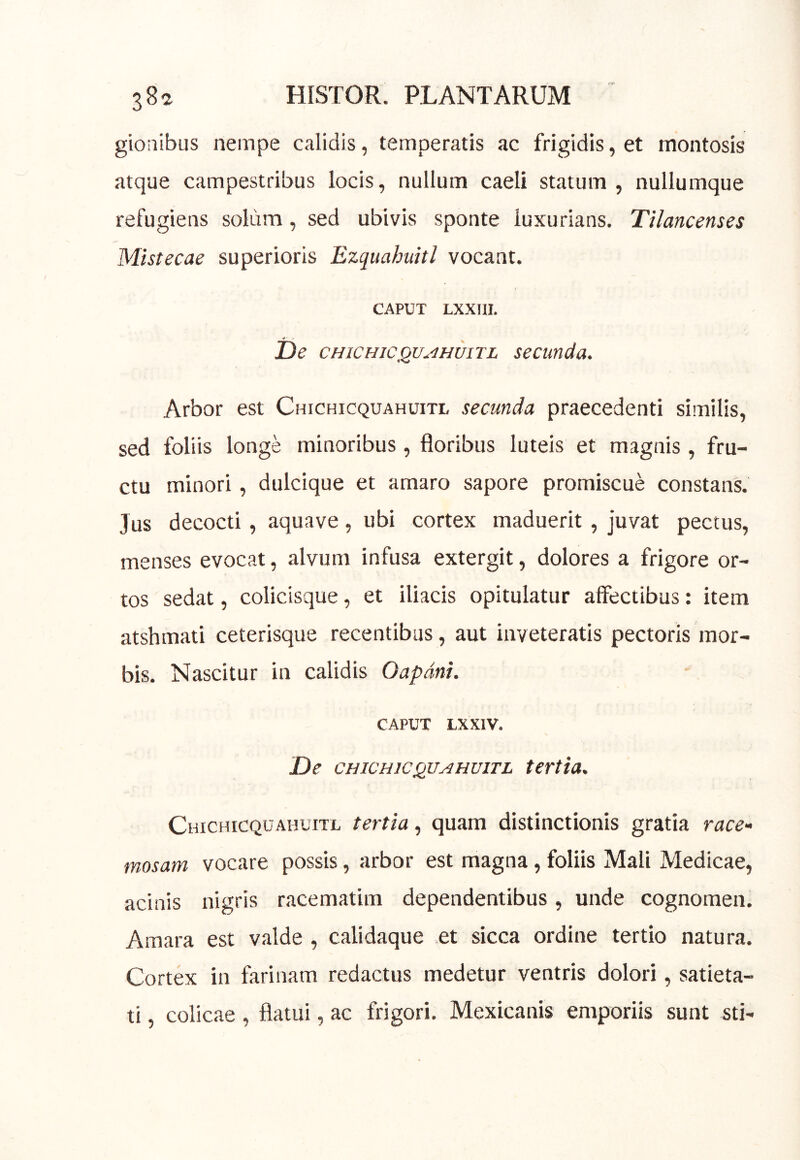 382 HISTOR. PLANTARUM

gionibus nempe calidis, temperatis ac frigidis, et montosis atque campestribus locis, nullum caeli statum, nullumque refugiens solùm, sed ubivis sponte luxurians. Tilancenses Mistecae superioris Ezquahuitl vocant.

CAPUT LXXIII.

De CHICHICQUAHUITL secunda.

Arbor est Chichicquahuitl secunda praecedenti similis, sed foliis longè minoribus, floribus luteis et magnis, fructu minori, dulcique et amaro sapore promiscuè constans. Jus decocti, aquave, ubi cortex maduerit, juvat pectus, menses evocat, alvum infusa extergit, dolores a frigore ortos sedat, colicisque, et iliacis opitulatur affectibus: item atshmati ceterisque recentibus, aut inveteratis pectoris morbis. Nascitur in calidis Oapáni.

CAPUT LXXIV.

De CHICHICQUAHUITL tertia.

Chichicquahuitl tertia, quam distinctionis gratia racemosam vocare possis, arbor est magna, foliis Mali Medicae, acinis nigris racematim dependentibus, unde cognomen. Amara est valde, calidaque et sicca ordine tertio natura. Cortex in farinam redactus medetur ventris dolori, satietati, colicae, flatui, ac frigori. Mexicanis emporiis sunt sti-